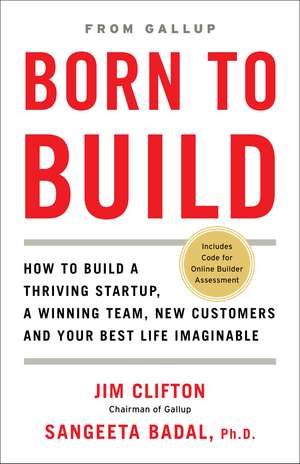 FROM GALLUP

BORN TO BUILD

Includes Code for Online Builder Assessment

HOW TO BUILD A THRIVING STARTUP, A WINNING TEAM, NEW CUSTOMERS AND YOUR BEST LIFE IMAGINABLE

JIM CLIFTON
Chairman of Gallup

SANGEETA BADAL, Ph.D.